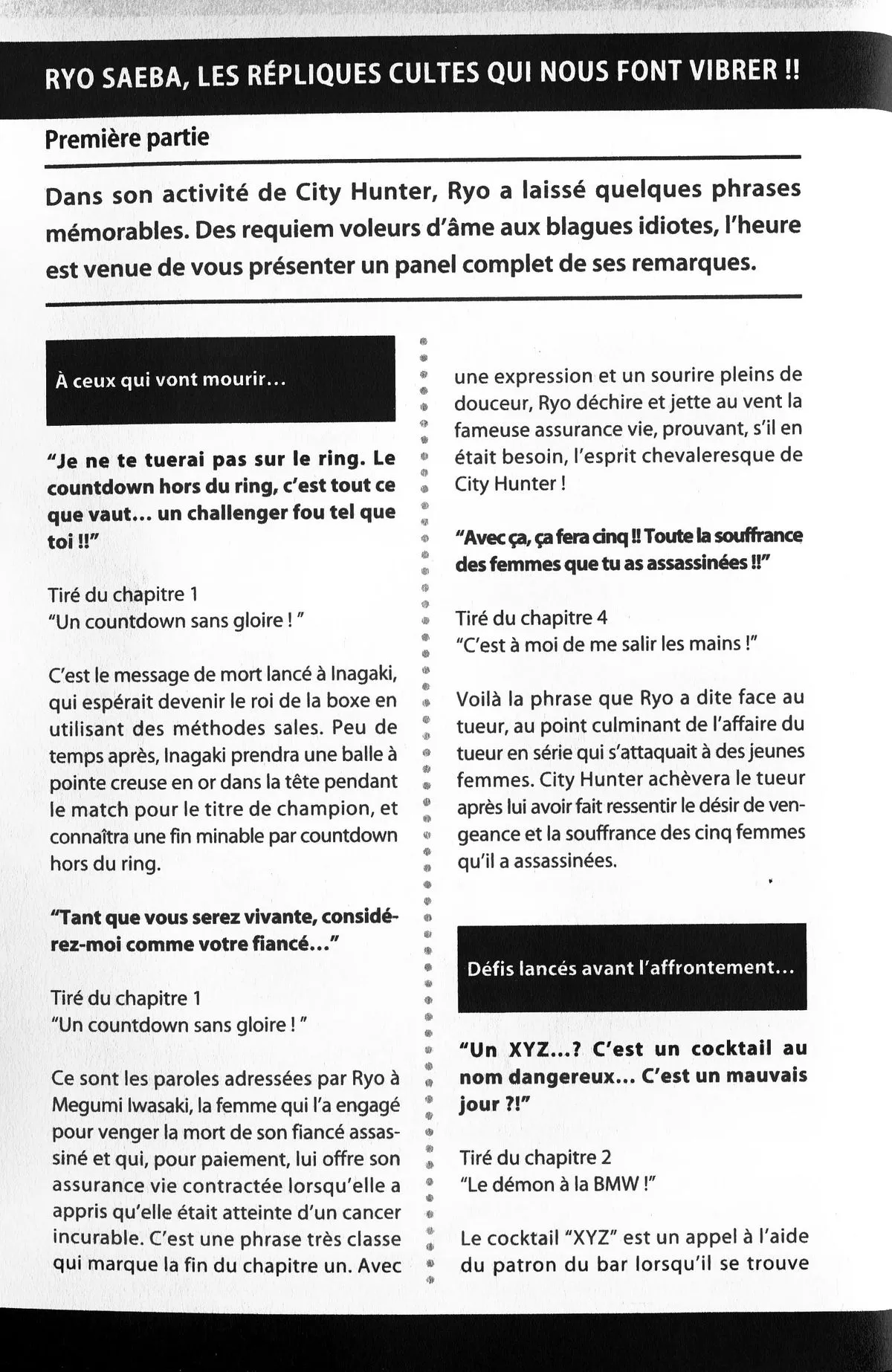 RYO SAEBA, LES RÉPLIQUES CULTES QUI NOUS FONT VIBRER !!

Première partie

Dans son activité de City Hunter, Ryo a laissé quelques phrases mémorables. Des requiem voleurs d'âme aux blagues idiotes, l'heure est venue de vous présenter un panel complet de ses remarques.

À ceux qui vont mourir...

"Je ne te tuerai pas sur le ring. Le countdown hors du ring, c'est tout ce que vaut... un challenger fou tel que toi !!"

Tiré du chapitre 1
"Un countdown sans gloire ! "

C'est le message de mort lancé à Inagaki, qui espérait devenir le roi de la boxe en utilisant des méthodes sales. Peu de temps après, Inagaki prendra une balle à pointe creuse en or dans la tête pendant le match pour le titre de champion, et connaîtra une fin minable par countdown hors du ring.

"Tant que vous serez vivante, considérez-moi comme votre fiancé..."

Tiré du chapitre 1
"Un countdown sans gloire ! "

Ce sont les paroles adressées par Ryo à Megumi Iwasaki, la femme qui l'a engagé pour venger la mort de son fiancé assassiné et qui, pour paiement, lui offre son assurance vie contractée lorsqu'elle a appris qu'elle était atteinte d'un cancer incurable. C'est une phrase très classe qui marque la fin du chapitre un. Avec une expression et un sourire pleins de douceur, Ryo déchire et jette au vent la fameuse assurance vie, prouvant, s'il en était besoin, l'esprit chevaleresque de City Hunter !

"Avec ça, ça fera cinq !! Toute la souffrance des femmes que tu as assassinées !!"

Tiré du chapitre 4
"C'est à moi de me salir les mains !"

Voilà la phrase que Ryo a dite face au tueur, au point culminant de l'affaire du tueur en série qui s'attaquait à des jeunes femmes. City Hunter achèvera le tueur après lui avoir fait ressentir le désir de vengeance et la souffrance des cinq femmes qu'il a assassinées.

Défis lancés avant l'affrontement...

"Un XYZ...? C'est un cocktail au nom dangereux... C'est un mauvais jour ?!"

Tiré du chapitre 2
"Le démon à la BMW !"

Le cocktail "XYZ" est un appel à l'aide du patron du bar lorsqu'il se trouve